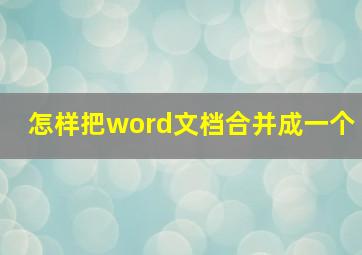 怎样把word文档合并成一个